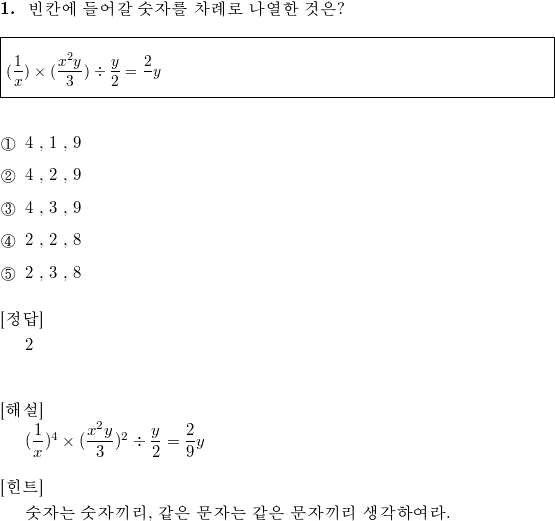 **1.** 빈칸에 들어갈 숫자를 차례로 나열한 것은?

$(\frac{1}{x}) \times (\frac{x^2y}{3}) \div \frac{y}{2} = \frac{2}{}y$

① 4 , 1 , 9

② 4 , 2 , 9

③ 4 , 3 , 9

④ 2 , 2 , 8

⑤ 2 , 3 , 8

[정답]
2

[해설]
$(\frac{1}{x})^4 \times (\frac{x^2y}{3})^2 \div \frac{y}{2} = \frac{2}{9}y$

[힌트]
숫자는 숫자끼리, 같은 문자는 같은 문자끼리 생각하여라.